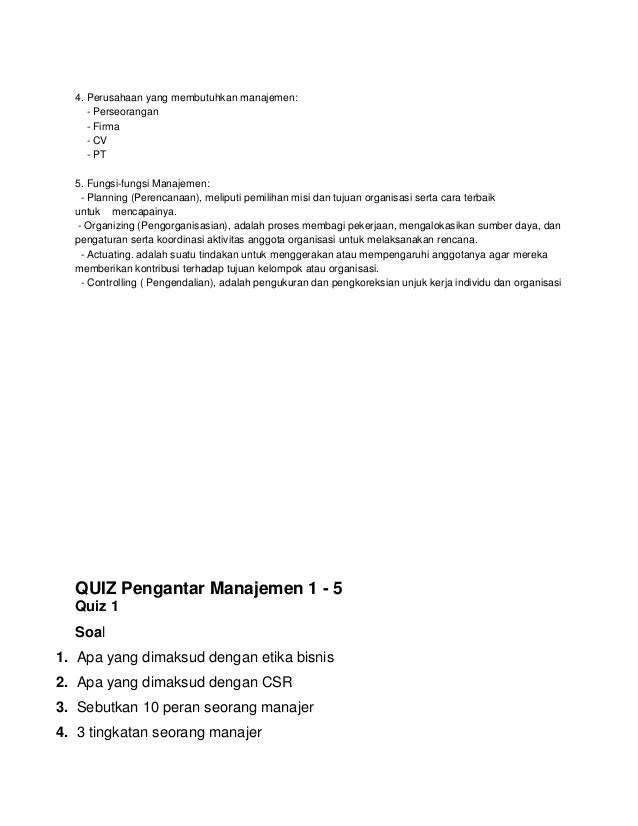 4. Perusahaan yang membutuhkan manajemen:
- Perseorangan
- Firma
- CV
- PT

5. Fungsi-fungsi Manajemen:
- Planning (Perencanaan), meliputi pemilihan misi dan tujuan organisasi serta cara terbaik untuk mencapainya.
- Organizing (Pengorganisasian), adalah proses membagi pekerjaan, mengalokasikan sumber daya, dan pengaturan serta koordinasi aktivitas anggota organisasi untuk melaksanakan rencana.
- Actuating. adalah suatu tindakan untuk menggerakan atau mempengaruhi anggotanya agar mereka memberikan kontribusi terhadap tujuan kelompok atau organisasi.
- Controlling ( Pengendalian), adalah pengukuran dan pengkoreksian unjuk kerja individu dan organisasi

QUIZ Pengantar Manajemen 1 - 5
Quiz 1
Soal
1. Apa yang dimaksud dengan etika bisnis
2. Apa yang dimaksud dengan CSR
3. Sebutkan 10 peran seorang manajer
4. 3 tingkatan seorang manajer